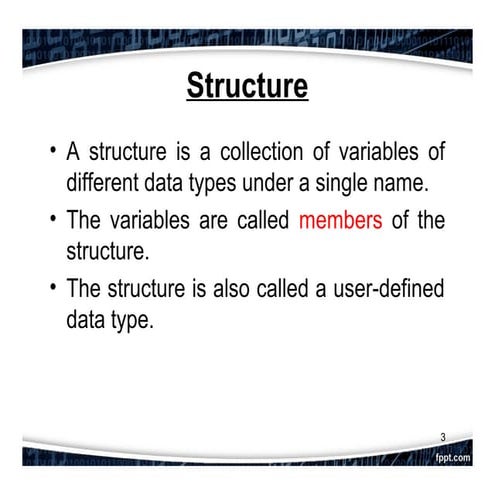 Structure

• A structure is a collection of variables of different data types under a single name.

• The variables are called members of the structure.

• The structure is also called a user-defined data type.

3

fppt.com